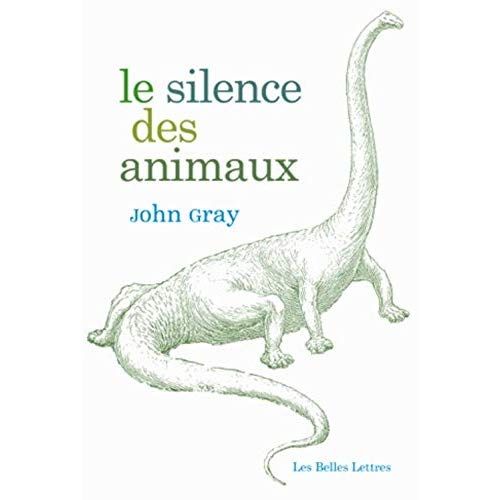 le silence
des
animaux

John Gray

Les Belles Lettres